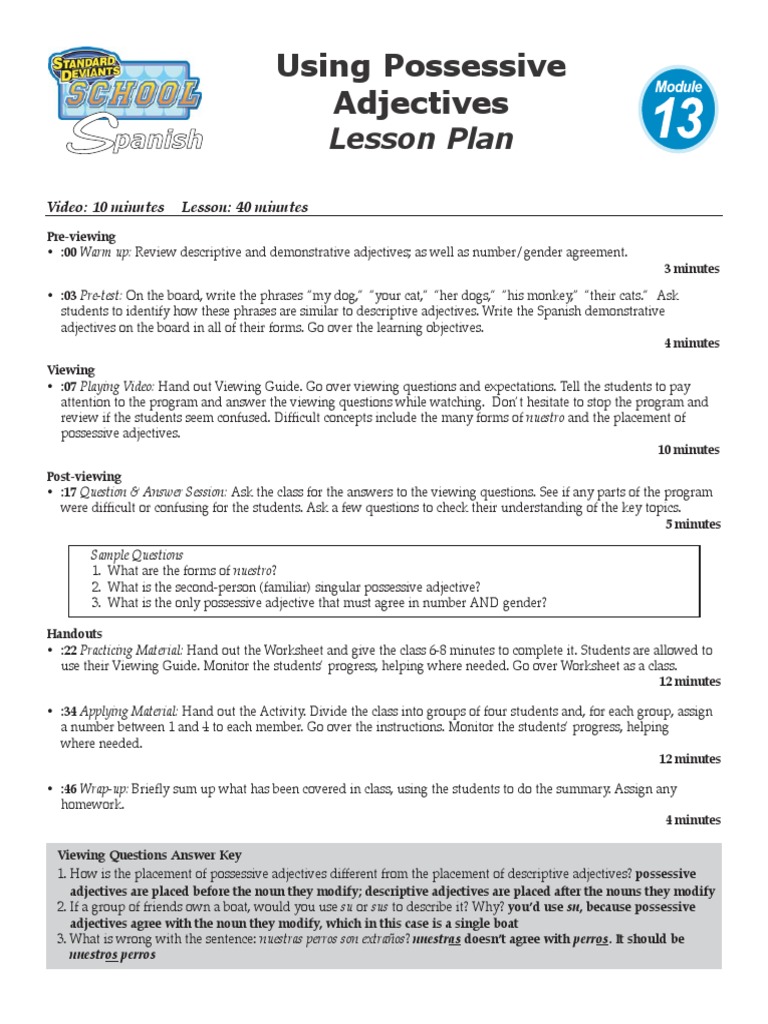 STANDARD DEVIANTS SCHOOL Spanish

Using Possessive Adjectives
Lesson Plan

Module 13

Video: 10 minutes Lesson: 40 minutes

Pre-viewing
• :00 Warm up: Review descriptive and demonstrative adjectives; as well as number/gender agreement.
3 minutes

• :03 Pre-test: On the board, write the phrases "my dog," "your cat," "her dogs," "his monkey," "their cats." Ask students to identify how these phrases are similar to descriptive adjectives. Write the Spanish demonstrative adjectives on the board in all of their forms. Go over the learning objectives.
4 minutes

Viewing
• :07 Playing Video: Hand out Viewing Guide. Go over viewing questions and expectations. Tell the students to pay attention to the program and answer the viewing questions while watching. Don't hesitate to stop the program and review if the students seem confused. Difficult concepts include the many forms of nuestro and the placement of possessive adjectives.
10 minutes

Post-viewing
• :17 Question & Answer Session: Ask the class for the answers to the viewing questions. See if any parts of the program were difficult or confusing for the students. Ask a few questions to check their understanding of the key topics.
5 minutes

Sample Questions
1. What are the forms of nuestro?
2. What is the second-person (familiar) singular possessive adjective?
3. What is the only possessive adjective that must agree in number AND gender?

Handouts
• :22 Practicing Material: Hand out the Worksheet and give the class 6-8 minutes to complete it. Students are allowed to use their Viewing Guide. Monitor the students' progress, helping where needed. Go over Worksheet as a class.
12 minutes

• :34 Applying Material: Hand out the Activity. Divide the class into groups of four students and, for each group, assign a number between 1 and 4 to each member. Go over the instructions. Monitor the students' progress, helping where needed.
12 minutes

• :46 Wrap-up: Briefly sum up what has been covered in class, using the students to do the summary. Assign any homework.
4 minutes

Viewing Questions Answer Key
1. How is the placement of possessive adjectives different from the placement of descriptive adjectives? possessive adjectives are placed before the noun they modify; descriptive adjectives are placed after the nouns they modify
2. If a group of friends own a boat, would you use su or sus to describe it? Why? you'd use su, because possessive adjectives agree with the noun they modify, which in this case is a single boat
3. What is wrong with the sentence: nuestras perros son extraños? nuestras doesn't agree with perros. It should be nuestros perros